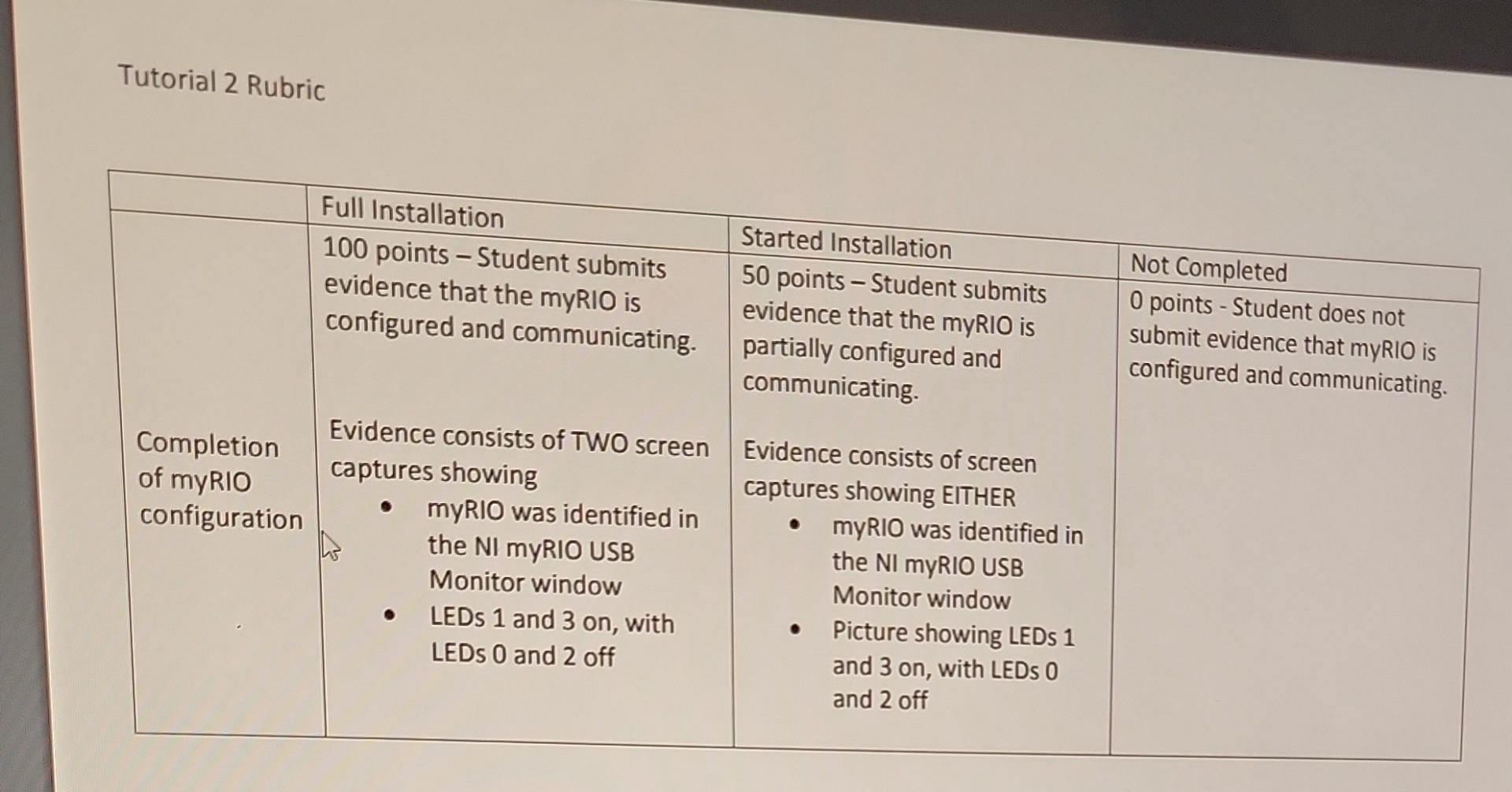 Tutorial 2 Rubric

| | Full Installation | Started Installation | Not Completed |
|---|---|---|---|
| Completion of myRIO configuration | 100 points – Student submits evidence that the myRIO is configured and communicating.<br><br>Evidence consists of TWO screen captures showing<br>• myRIO was identified in the NI myRIO USB Monitor window<br>• LEDs 1 and 3 on, with LEDs 0 and 2 off | 50 points – Student submits evidence that the myRIO is partially configured and communicating.<br><br>Evidence consists of screen captures showing EITHER<br>• myRIO was identified in the NI myRIO USB Monitor window<br>• Picture showing LEDs 1 and 3 on, with LEDs 0 and 2 off | 0 points - Student does not submit evidence that myRIO is configured and communicating. |